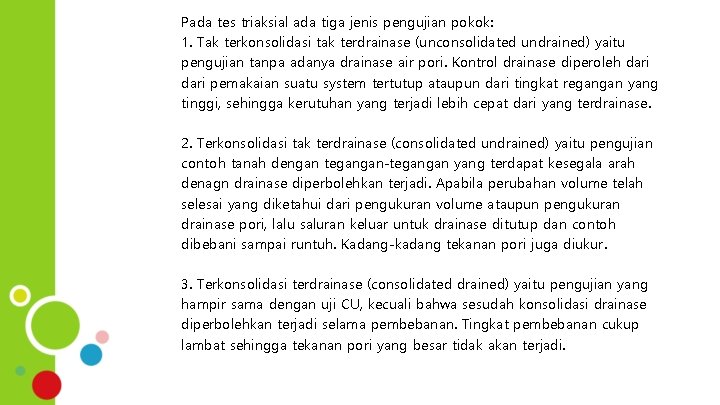 Pada tes triaksial ada tiga jenis pengujian pokok:
1. Tak terkonsolidasi tak terdrainase (unconsolidated undrained) yaitu pengujian tanpa adanya drainase air pori. Kontrol drainase diperoleh dari dari pemakaian suatu system tertutup ataupun dari tingkat regangan yang tinggi, sehingga kerutuhan yang terjadi lebih cepat dari yang terdrainase.

2. Terkonsolidasi tak terdrainase (consolidated undrained) yaitu pengujian contoh tanah dengan tegangan-tegangan yang terdapat kesegala arah denagn drainase diperbolehkan terjadi. Apabila perubahan volume telah selesai yang diketahui dari pengukuran volume ataupun pengukuran drainase pori, lalu saluran keluar untuk drainase ditutup dan contoh dibebani sampai runtuh. Kadang-kadang tekanan pori juga diukur.

3. Terkonsolidasi terdrainase (consolidated drained) yaitu pengujian yang hampir sama dengan uji CU, kecuali bahwa sesudah konsolidasi drainase diperbolehkan terjadi selama pembebanan. Tingkat pembebanan cukup lambat sehingga tekanan pori yang besar tidak akan terjadi.